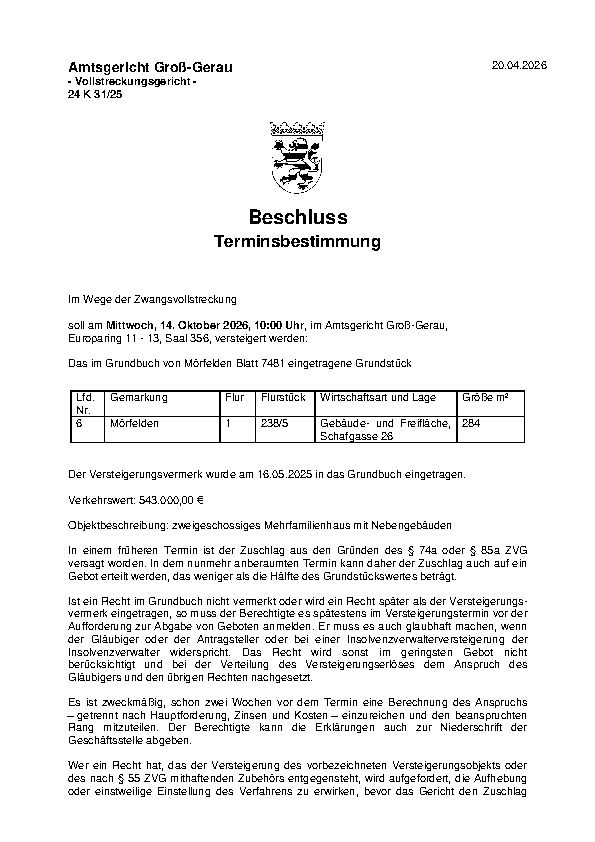 Amtsgericht Groß-Gerau
- Vollstreckungsgericht -
24 K 31/25

20.04.2026

Beschluss
Terminsbestimmung

Im Wege der Zwangsvollstreckung

soll am Mittwoch, 14. Oktober 2026, 10:00 Uhr, im Amtsgericht Groß-Gerau, Europaring 11 - 13, Saal 356, versteigert werden:

Das im Grundbuch von Mörfelden Blatt 7481 eingetragene Grundstück

| Lfd. Nr. | Gemarkung | Flur | Flurstück | Wirtschaftsart und Lage | Größe m² |
|---|---|---|---|---|---|
| 6 | Mörfelden | 1 | 238/5 | Gebäude- und Freifläche, Schafgasse 26 | 284 |

Der Versteigerungsvermerk wurde am 16.05.2025 in das Grundbuch eingetragen.

Verkehrswert: 543.000,00 €

Objektbeschreibung: zweigeschossiges Mehrfamilienhaus mit Nebengebäuden

In einem früheren Termin ist der Zuschlag aus den Gründen des § 74a oder § 85a ZVG versagt worden. In dem nunmehr anberaumten Termin kann daher der Zuschlag auch auf ein Gebot erteilt werden, das weniger als die Hälfte des Grundstückswertes beträgt.

Ist ein Recht im Grundbuch nicht vermerkt oder wird ein Recht später als der Versteigerungsvermerk eingetragen, so muss der Berechtigte es spätestens im Versteigerungstermin vor der Aufforderung zur Abgabe von Geboten anmelden. Er muss es auch glaubhaft machen, wenn der Gläubiger oder der Antragsteller oder bei einer Insolvenzverwalterversteigerung der Insolvenzverwalter widerspricht. Das Recht wird sonst im geringsten Gebot nicht berücksichtigt und bei der Verteilung des Versteigerungserlöses dem Anspruch des Gläubigers und den übrigen Rechten nachgesetzt.

Es ist zweckmäßig, schon zwei Wochen vor dem Termin eine Berechnung des Anspruchs – getrennt nach Hauptforderung, Zinsen und Kosten – einzureichen und den beanspruchten Rang mitzuteilen. Der Berechtigte kann die Erklärungen auch zur Niederschrift der Geschäftsstelle abgeben.

Wer ein Recht hat, das der Versteigerung des vorbezeichneten Versteigerungsobjekts oder des nach § 55 ZVG mithaftenden Zubehörs entgegensteht, wird aufgefordert, die Aufhebung oder einstweilige Einstellung des Verfahrens zu erwirken, bevor das Gericht den Zuschlag